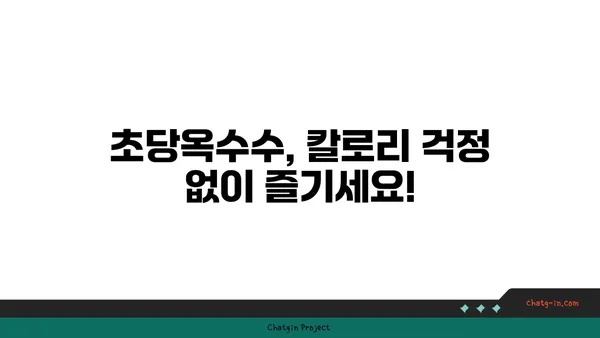 초당옥수수, 칼로리 걱정 없이 즐기세요!

chatg-in.com

Chatgin Project